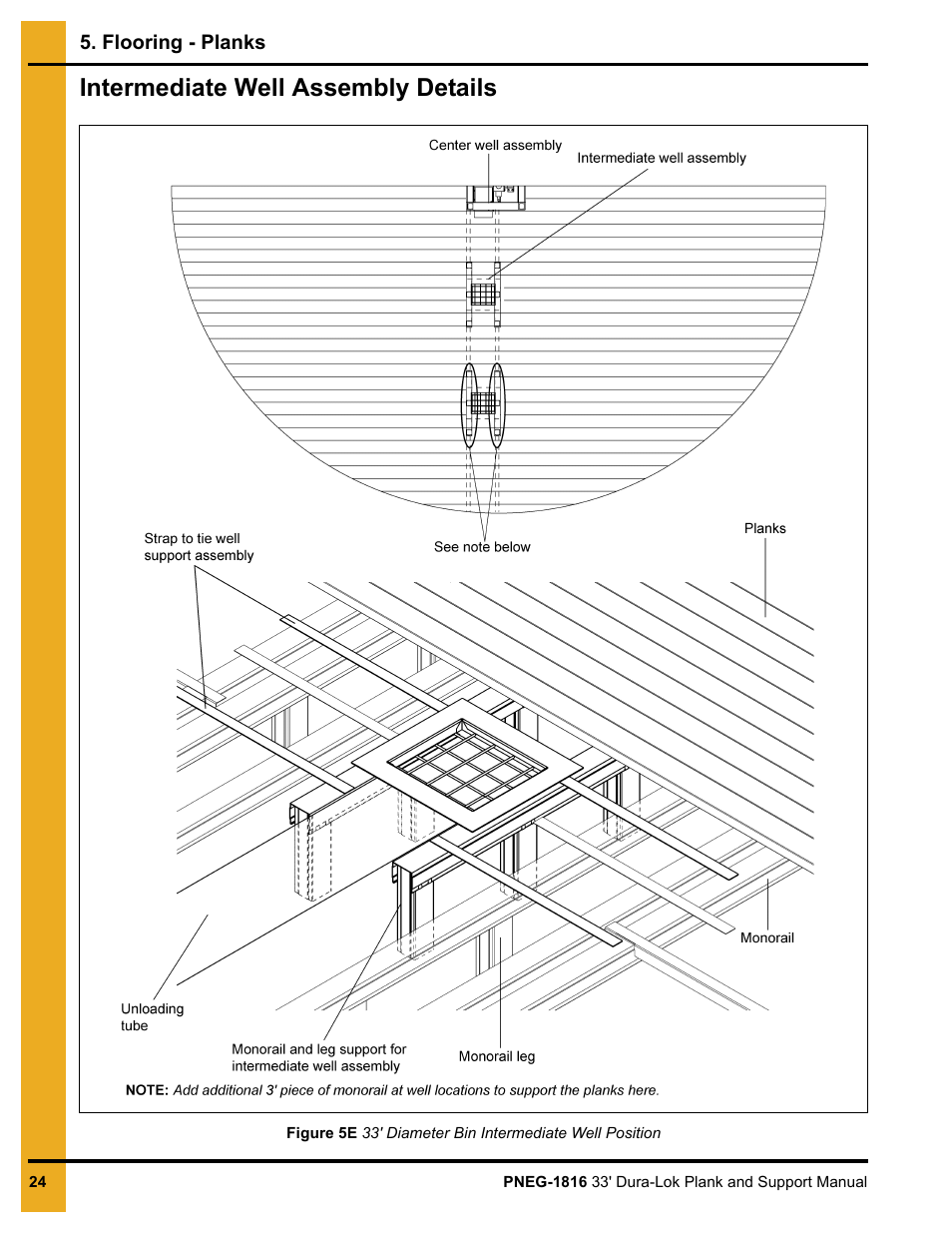 5. Flooring - Planks

Intermediate Well Assembly Details

Center well assembly

Intermediate well assembly

Strap to tie well support assembly

See note below

Planks

Monorail

Unloading tube

Monorail and leg support for intermediate well assembly

Monorail leg

NOTE: Add additional 3' piece of monorail at well locations to support the planks here.

Figure 5E 33' Diameter Bin Intermediate Well Position

24

PNEG-1816 33' Dura-Lok Plank and Support Manual